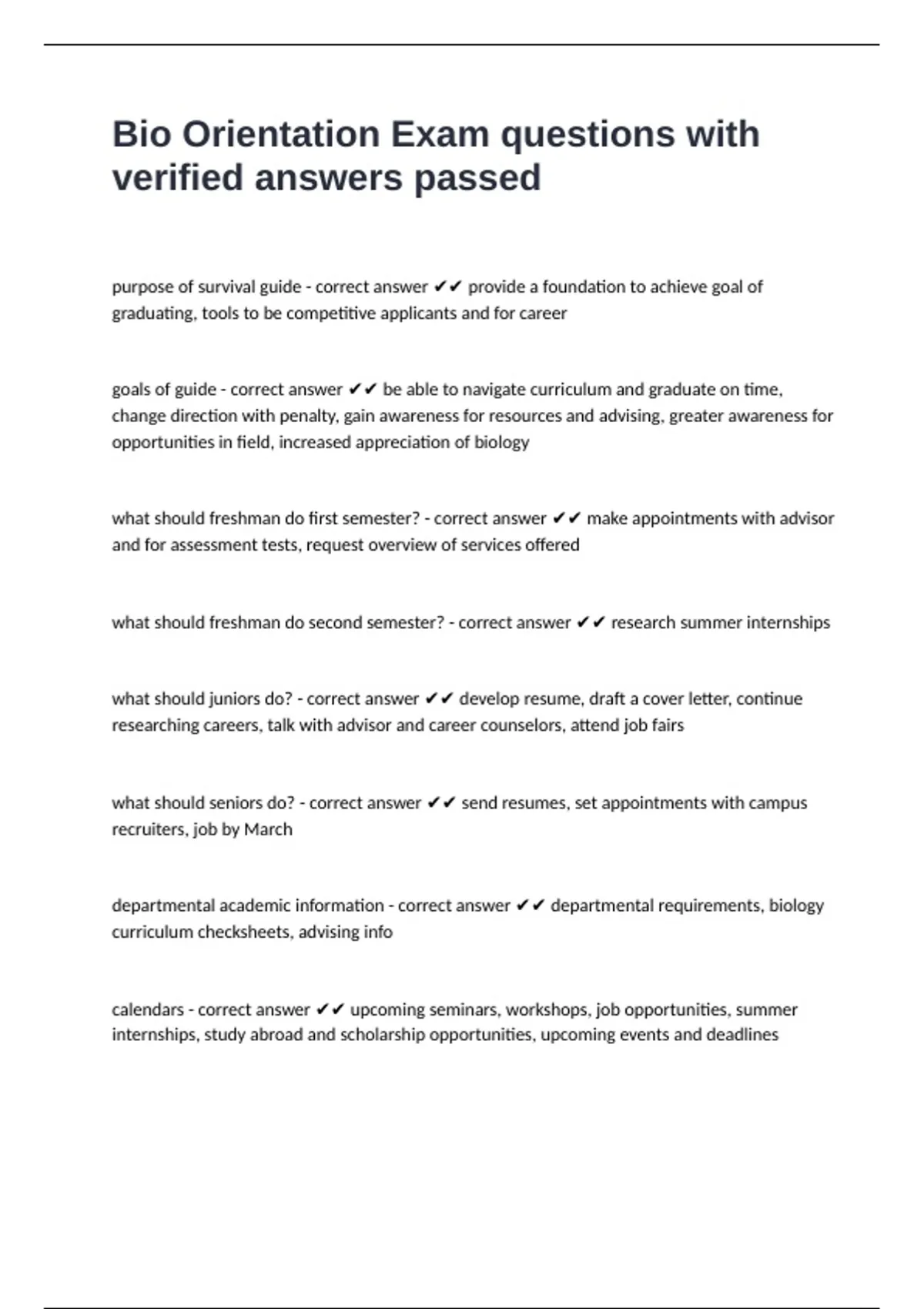 Bio Orientation Exam questions with verified answers passed

purpose of survival guide - correct answer ✔✔ provide a foundation to achieve goal of graduating, tools to be competitive applicants and for career

goals of guide - correct answer ✔✔ be able to navigate curriculum and graduate on time, change direction with penalty, gain awareness for resources and advising, greater awareness for opportunities in field, increased appreciation of biology

what should freshman do first semester? - correct answer ✔✔ make appointments with advisor and for assessment tests, request overview of services offered

what should freshman do second semester? - correct answer ✔✔ research summer internships

what should juniors do? - correct answer ✔✔ develop resume, draft a cover letter, continue researching careers, talk with advisor and career counselors, attend job fairs

what should seniors do? - correct answer ✔✔ send resumes, set appointments with campus recruiters, job by March

departmental academic information - correct answer ✔✔ departmental requirements, biology curriculum checksheets, advising info

calendars - correct answer ✔✔ upcoming seminars, workshops, job opportunities, summer internships, study abroad and scholarship opportunities, upcoming events and deadlines